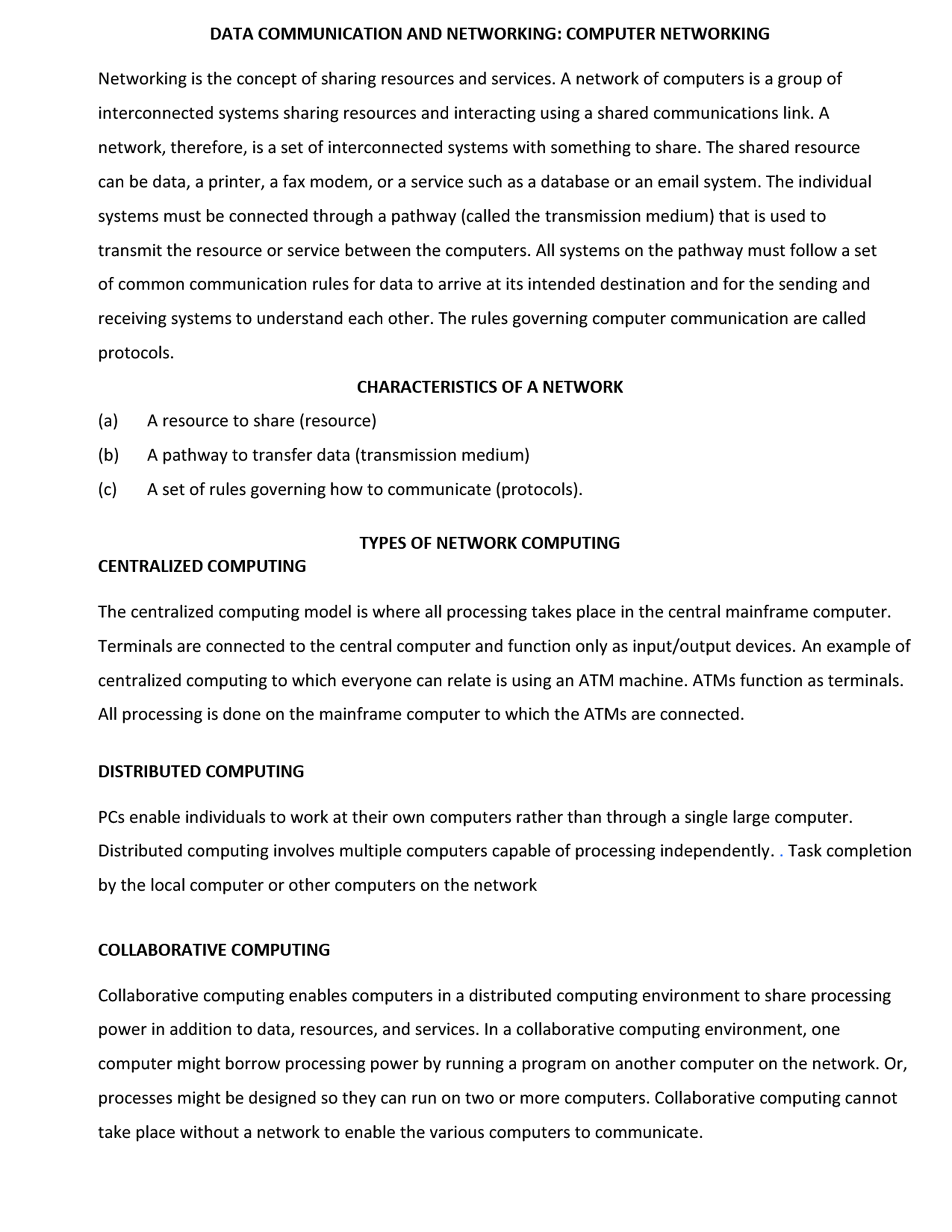 DATA COMMUNICATION AND NETWORKING: COMPUTER NETWORKING

Networking is the concept of sharing resources and services. A network of computers is a group of interconnected systems sharing resources and interacting using a shared communications link. A network, therefore, is a set of interconnected systems with something to share. The shared resource can be data, a printer, a fax modem, or a service such as a database or an email system. The individual systems must be connected through a pathway (called the transmission medium) that is used to transmit the resource or service between the computers. All systems on the pathway must follow a set of common communication rules for data to arrive at its intended destination and for the sending and receiving systems to understand each other. The rules governing computer communication are called protocols.

CHARACTERISTICS OF A NETWORK

(a) A resource to share (resource)

(b) A pathway to transfer data (transmission medium)

(c) A set of rules governing how to communicate (protocols).

TYPES OF NETWORK COMPUTING

CENTRALIZED COMPUTING

The centralized computing model is where all processing takes place in the central mainframe computer. Terminals are connected to the central computer and function only as input/output devices. An example of centralized computing to which everyone can relate is using an ATM machine. ATMs function as terminals. All processing is done on the mainframe computer to which the ATMs are connected.

DISTRIBUTED COMPUTING

PCs enable individuals to work at their own computers rather than through a single large computer. Distributed computing involves multiple computers capable of processing independently. . Task completion by the local computer or other computers on the network

COLLABORATIVE COMPUTING

Collaborative computing enables computers in a distributed computing environment to share processing power in addition to data, resources, and services. In a collaborative computing environment, one computer might borrow processing power by running a program on another computer on the network. Or, processes might be designed so they can run on two or more computers. Collaborative computing cannot take place without a network to enable the various computers to communicate.